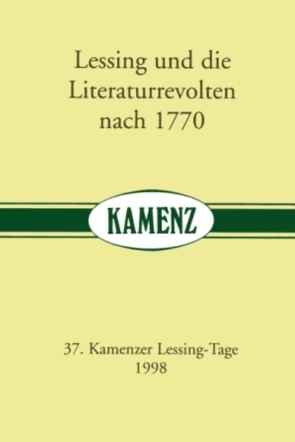 Lessing und die Literaturrevolten nach 1770

KAMENZ

37. Kamenzer Lessing-Tage
1998